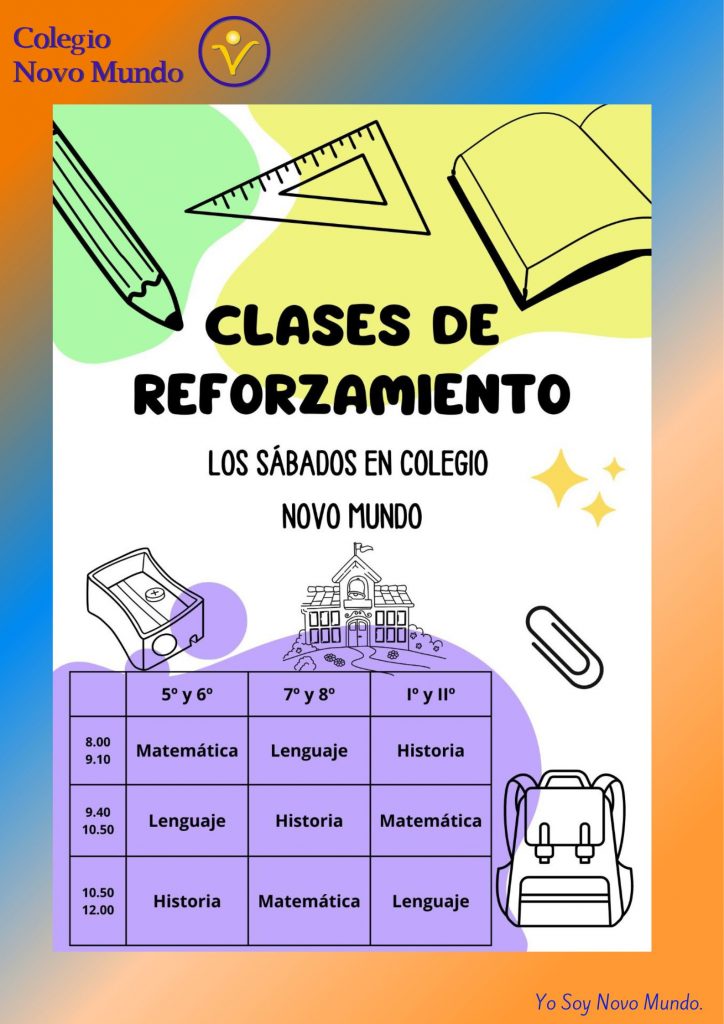 Colegio
Novo Mundo

CLASES DE REFORZAMIENTO

LOS SÁBADOS EN COLEGIO NOVO MUNDO

| | 5º y 6º | 7º y 8º | Iº y IIº |
|---|---|---|---|
| 8.00 9.10 | Matemática | Lenguaje | Historia |
| 9.40 10.50 | Lenguaje | Historia | Matemática |
| 10.50 12.00 | Historia | Matemática | Lenguaje |

Yo Soy Novo Mundo.